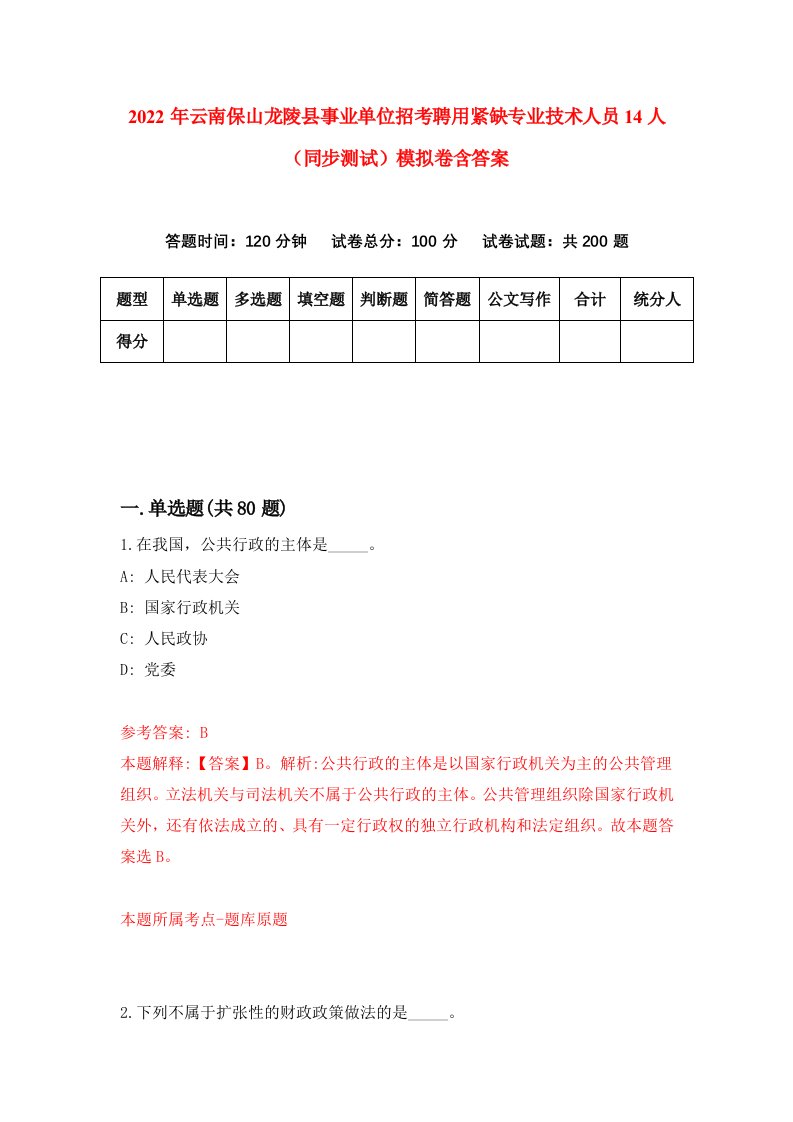 2022 年云南保山龙陵县事业单位招考聘用紧缺专业技术人员 14 人（同步测试）模拟卷含答案

答题时间：120 分钟　试卷总分：100 分　试卷试题：共 200 题

| 题型 | 单选题 | 多选题 | 填空题 | 判断题 | 简答题 | 公文写作 | 合计 | 统分人 |
|---|---|---|---|---|---|---|---|---|
| 得分 | | | | | | | | |

一.单选题(共 80 题)

1.在我国，公共行政的主体是_____。
A: 人民代表大会
B: 国家行政机关
C: 人民政协
D: 党委

参考答案: B
本题解释:【答案】B。解析:公共行政的主体是以国家行政机关为主的公共管理组织。立法机关与司法机关不属于公共行政的主体。公共管理组织除国家行政机关外，还有依法成立的、具有一定行政权的独立行政机构和法定组织。故本题答案选 B。

本题所属考点-题库原题

2.下列不属于扩张性的财政政策做法的是_____。